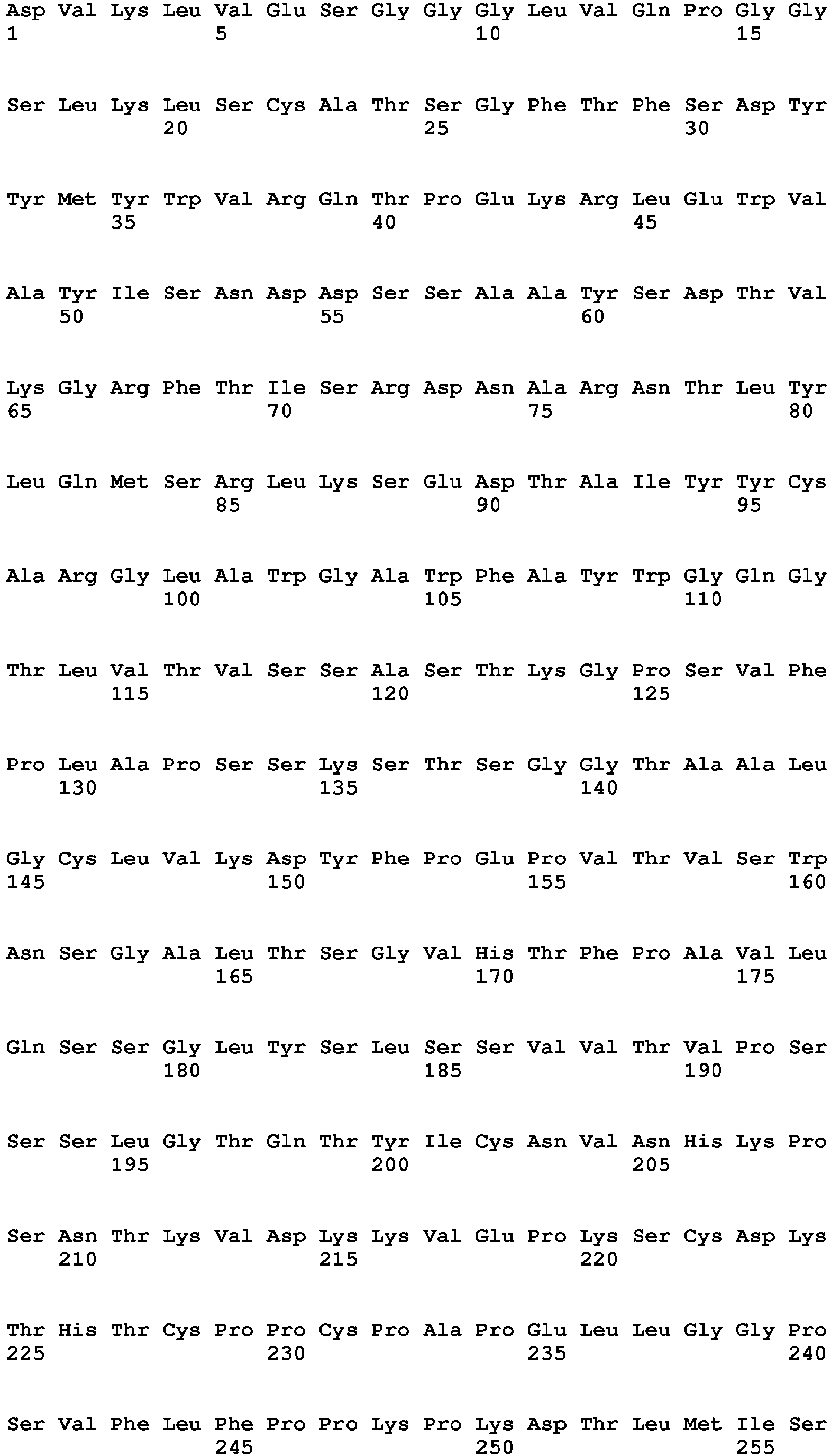 Asp Val Lys Leu Val Glu Ser Gly Gly Gly Leu Val Gln Pro Gly Gly
1 5 10 15

Ser Leu Lys Leu Ser Cys Ala Thr Ser Gly Phe Thr Phe Ser Asp Tyr
20 25 30

Tyr Met Tyr Trp Val Arg Gln Thr Pro Glu Lys Arg Leu Glu Trp Val
35 40 45

Ala Tyr Ile Ser Asn Asp Asp Ser Ser Ala Ala Tyr Ser Asp Thr Val
50 55 60

Lys Gly Arg Phe Thr Ile Ser Arg Asp Asn Ala Arg Asn Thr Leu Tyr
65 70 75 80

Leu Gln Met Ser Arg Leu Lys Ser Glu Asp Thr Ala Ile Tyr Tyr Cys
85 90 95

Ala Arg Gly Leu Ala Trp Gly Ala Trp Phe Ala Tyr Trp Gly Gln Gly
100 105 110

Thr Leu Val Thr Val Ser Ser Ala Ser Thr Lys Gly Pro Ser Val Phe
115 120 125

Pro Leu Ala Pro Ser Ser Lys Ser Thr Ser Gly Gly Thr Ala Ala Leu
130 135 140

Gly Cys Leu Val Lys Asp Tyr Phe Pro Glu Pro Val Thr Val Ser Trp
145 150 155 160

Asn Ser Gly Ala Leu Thr Ser Gly Val His Thr Phe Pro Ala Val Leu
165 170 175

Gln Ser Ser Gly Leu Tyr Ser Leu Ser Ser Val Val Thr Val Pro Ser
180 185 190

Ser Ser Leu Gly Thr Gln Thr Tyr Ile Cys Asn Val Asn His Lys Pro
195 200 205

Ser Asn Thr Lys Val Asp Lys Lys Val Glu Pro Lys Ser Cys Asp Lys
210 215 220

Thr His Thr Cys Pro Pro Cys Pro Ala Pro Glu Leu Leu Gly Gly Pro
225 230 235 240

Ser Val Phe Leu Phe Pro Pro Lys Pro Lys Asp Thr Leu Met Ile Ser
245 250 255